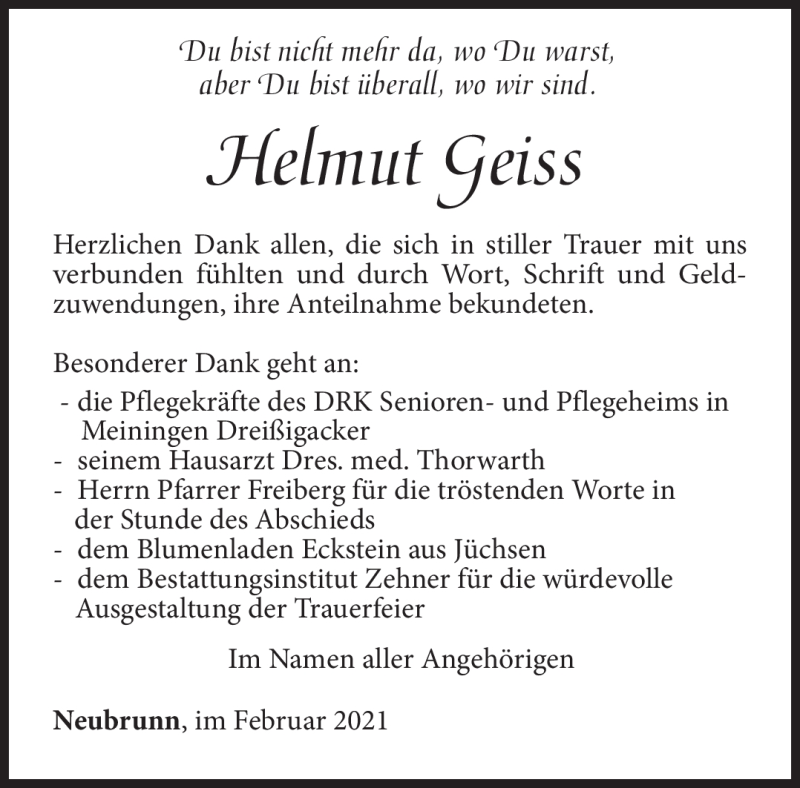 Du bist nicht mehr da, wo Du warst,
aber Du bist überall, wo wir sind.

Helmut Geiss

Herzlichen Dank allen, die sich in stiller Trauer mit uns verbunden fühlten und durch Wort, Schrift und Geldzuwendungen, ihre Anteilnahme bekundeten.

Besonderer Dank geht an:
- die Pflegekräfte des DRK Senioren- und Pflegeheims in Meiningen Dreißigacker
- seinem Hausarzt Dres. med. Thorwarth
- Herrn Pfarrer Freiberg für die tröstenden Worte in der Stunde des Abschieds
- dem Blumenladen Eckstein aus Jüchsen
- dem Bestattungsinstitut Zehner für die würdevolle Ausgestaltung der Trauerfeier

Im Namen aller Angehörigen

Neubrunn, im Februar 2021